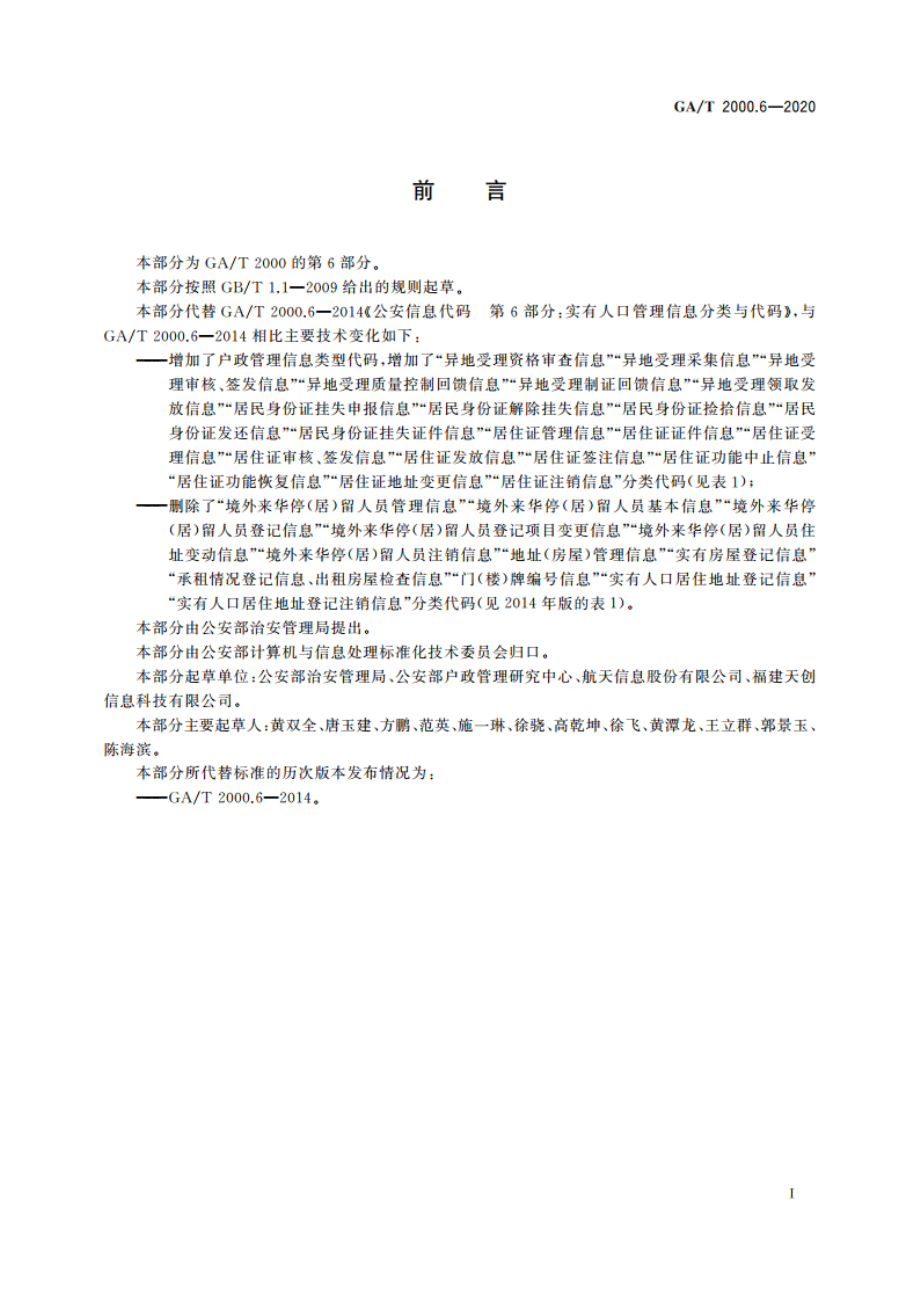 GA/T 2000.6—2020

前　言

本部分为 GA/T 2000 的第 6 部分。

本部分按照 GB/T 1.1—2009 给出的规则起草。

本部分代替 GA/T 2000.6—2014《公安信息代码　第 6 部分：实有人口管理信息分类与代码》，与 GA/T 2000.6—2014 相比主要技术变化如下：

——增加了户政管理信息类型代码，增加了“异地受理资格审查信息”“异地受理采集信息”“异地受理审核、签发信息”“异地受理质量控制回馈信息”“异地受理制证回馈信息”“异地受理领取发放信息”“居民身份证挂失申报信息”“居民身份证解除挂失信息”“居民身份证捡拾信息”“居民身份证发还信息”“居民身份证挂失证件信息”“居住证管理信息”“居住证证件信息”“居住证受理信息”“居住证审核、签发信息”“居住证发放信息”“居住证签注信息”“居住证功能中止信息”“居住证功能恢复信息”“居住证地址变更信息”“居住证注销信息”分类代码(见表 1)；

——删除了“境外来华停(居)留人员管理信息”“境外来华停(居)留人员基本信息”“境外来华停(居)留人员登记信息”“境外来华停(居)留人员登记项目变更信息”“境外来华停(居)留人员住址变动信息”“境外来华停(居)留人员注销信息”“地址(房屋)管理信息”“实有房屋登记信息”“承租情况登记信息、出租房屋检查信息”“门(楼)牌编号信息”“实有人口居住地址登记信息”“实有人口居住地址登记注销信息”分类代码(见 2014 年版的表 1)。

本部分由公安部治安管理局提出。

本部分由公安部计算机与信息处理标准化技术委员会归口。

本部分起草单位：公安部治安管理局、公安部户政管理研究中心、航天信息股份有限公司、福建天创信息科技有限公司。

本部分主要起草人：黄双全、唐玉建、方鹏、范英、施一琳、徐骁、高乾坤、徐飞、黄潭龙、王立群、郭景玉、陈海滨。

本部分所代替标准的历次版本发布情况为：

——GA/T 2000.6—2014。

I